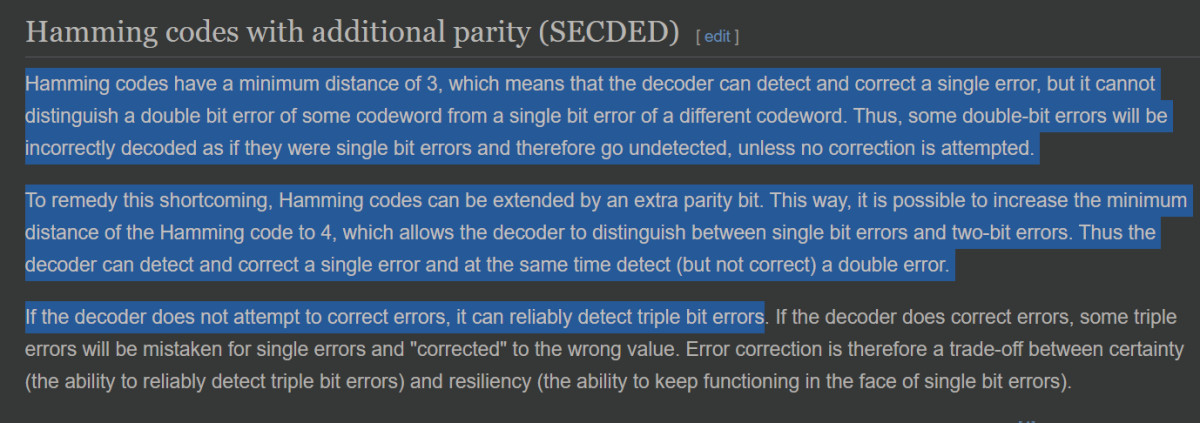 Hamming codes with additional parity (SECDED) [ edit ]

Hamming codes have a minimum distance of 3, which means that the decoder can detect and correct a single error, but it cannot distinguish a double bit error of some codeword from a single bit error of a different codeword. Thus, some double-bit errors will be incorrectly decoded as if they were single bit errors and therefore go undetected, unless no correction is attempted.

To remedy this shortcoming, Hamming codes can be extended by an extra parity bit. This way, it is possible to increase the minimum distance of the Hamming code to 4, which allows the decoder to distinguish between single bit errors and two-bit errors. Thus the decoder can detect and correct a single error and at the same time detect (but not correct) a double error.

If the decoder does not attempt to correct errors, it can reliably detect triple bit errors. If the decoder does correct errors, some triple errors will be mistaken for single errors and "corrected" to the wrong value. Error correction is therefore a trade-off between certainty (the ability to reliably detect triple bit errors) and resiliency (the ability to keep functioning in the face of single bit errors).